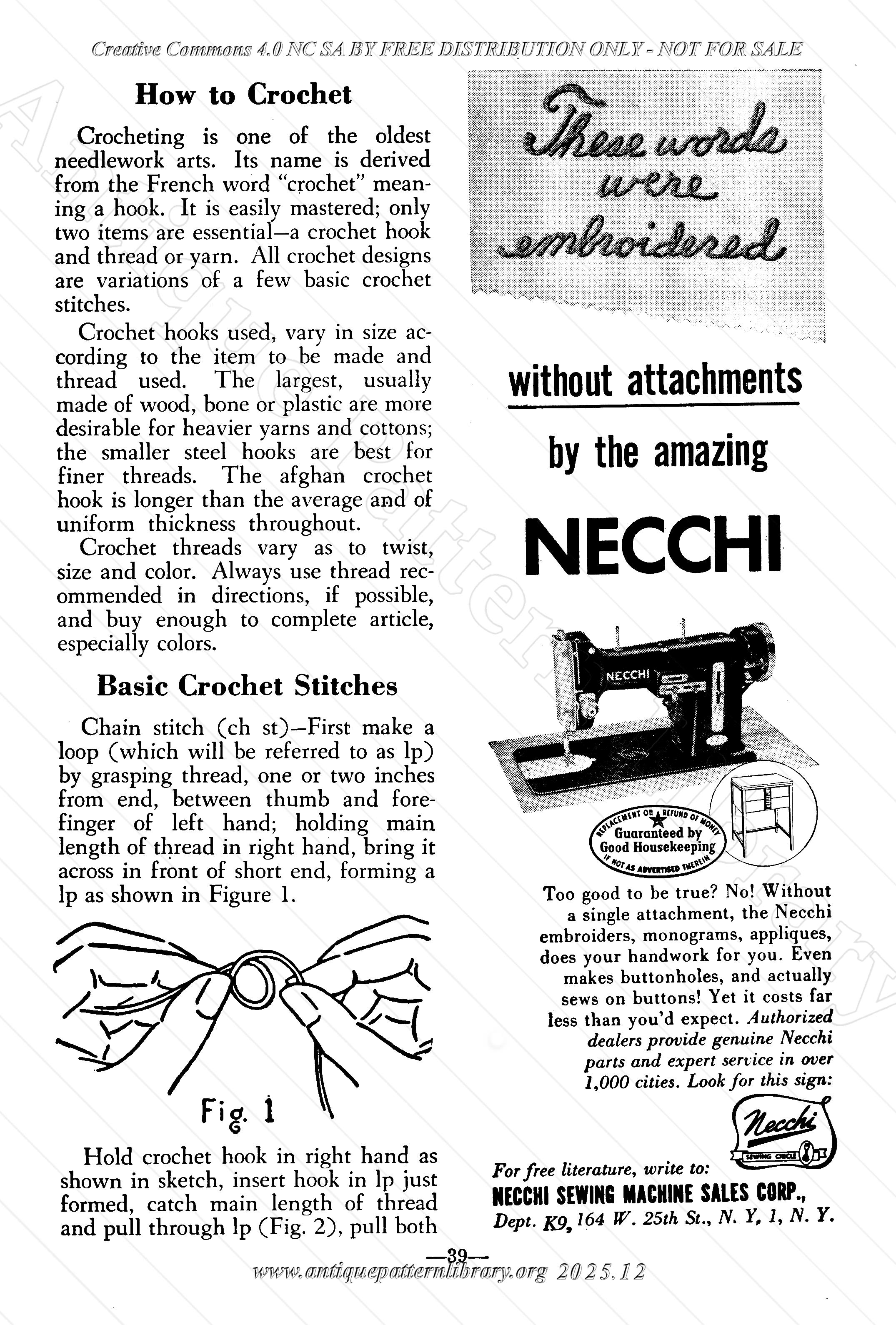 Creative Commons 4.0 NC SA BY FREE DISTRIBUTION ONLY - NOT FOR SALE

How to Crochet

Crocheting is one of the oldest needlework arts. Its name is derived from the French word "crochet" meaning a hook. It is easily mastered; only two items are essential—a crochet hook and thread or yarn. All crochet designs are variations of a few basic crochet stitches.

Crochet hooks used, vary in size according to the item to be made and thread used. The largest, usually made of wood, bone or plastic are more desirable for heavier yarns and cottons; the smaller steel hooks are best for finer threads. The afghan crochet hook is longer than the average and of uniform thickness throughout.

Crochet threads vary as to twist, size and color. Always use thread recommended in directions, if possible, and buy enough to complete article, especially colors.

Basic Crochet Stitches

Chain stitch (ch st)—First make a loop (which will be referred to as lp) by grasping thread, one or two inches from end, between thumb and forefinger of left hand; holding main length of thread in right hand, bring it across in front of short end, forming a lp as shown in Figure 1.

Fig. 1

Hold crochet hook in right hand as shown in sketch, insert hook in lp just formed, catch main length of thread and pull through lp (Fig. 2), pull both

These words were embroidered

without attachments

by the amazing

NECCHI

NECCHI

REPLACEMENT OR REFUND OF MONEY Guaranteed by Good Housekeeping IF NOT AS ADVERTISED THEREIN

Too good to be true? No! Without a single attachment, the Necchi embroiders, monograms, appliques, does your handwork for you. Even makes buttonholes, and actually sews on buttons! Yet it costs far less than you'd expect. Authorized dealers provide genuine Necchi parts and expert service in over 1,000 cities. Look for this sign:

Necchi SEWING CIRCLE

For free literature, write to:
NECCHI SEWING MACHINE SALES CORP.,
Dept. K9, 164 W. 25th St., N. Y, 1, N. Y.

—39—
www.antiquepatternlibrary.org 2025.12